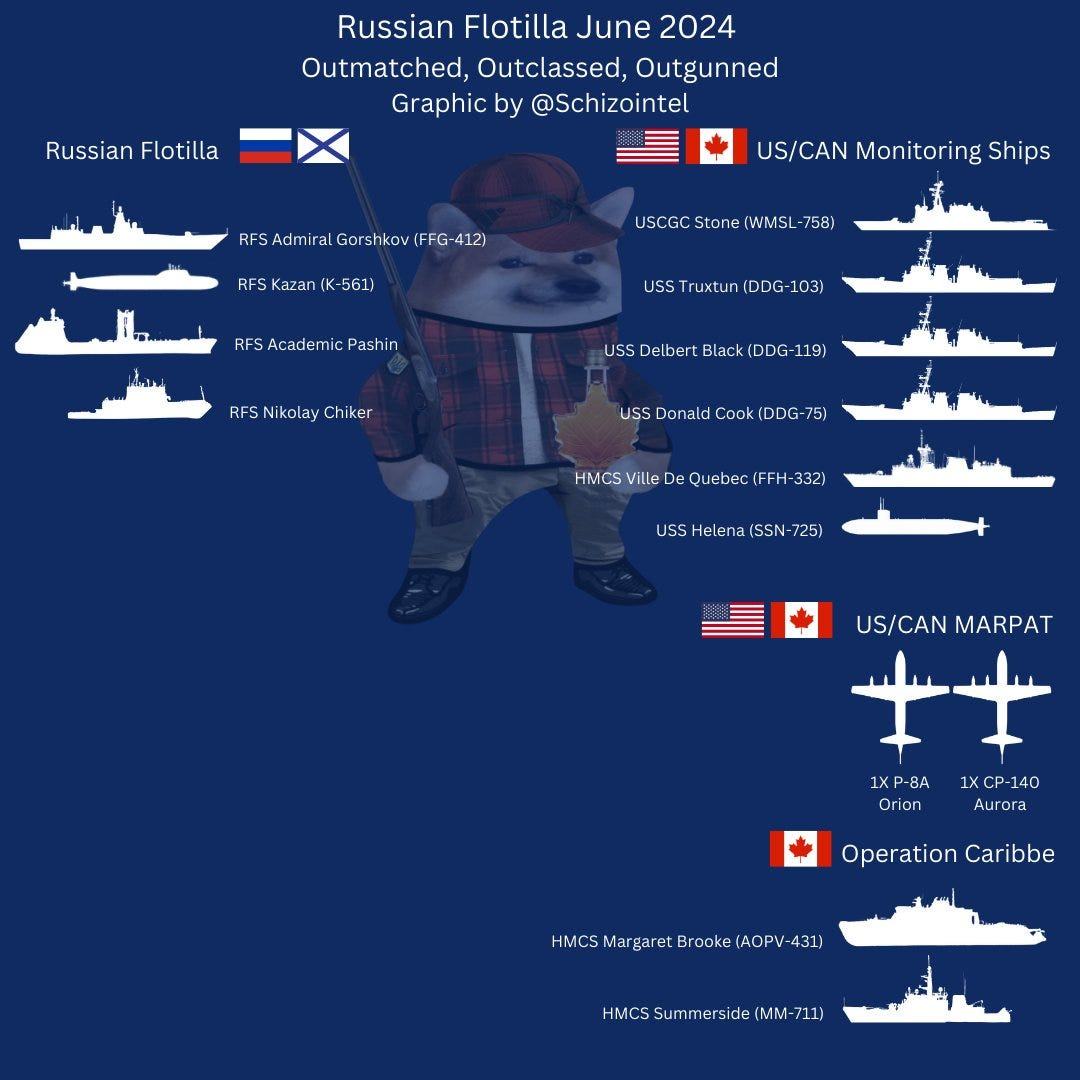 Russian Flotilla June 2024
Outmatched, Outclassed, Outgunned
Graphic by @Schizointel

Russian Flotilla

RFS Admiral Gorshkov (FFG-412)
RFS Kazan (K-561)
RFS Academic Pashin
RFS Nikolay Chiker

US/CAN Monitoring Ships

USCGC Stone (WMSL-758)
USS Truxtun (DDG-103)
USS Delbert Black (DDG-119)
USS Donald Cook (DDG-75)
HMCS Ville De Quebec (FFH-332)
USS Helena (SSN-725)

US/CAN MARPAT

1X P-8A Orion
1X CP-140 Aurora

Operation Caribbe

HMCS Margaret Brooke (AOPV-431)
HMCS Summerside (MM-711)